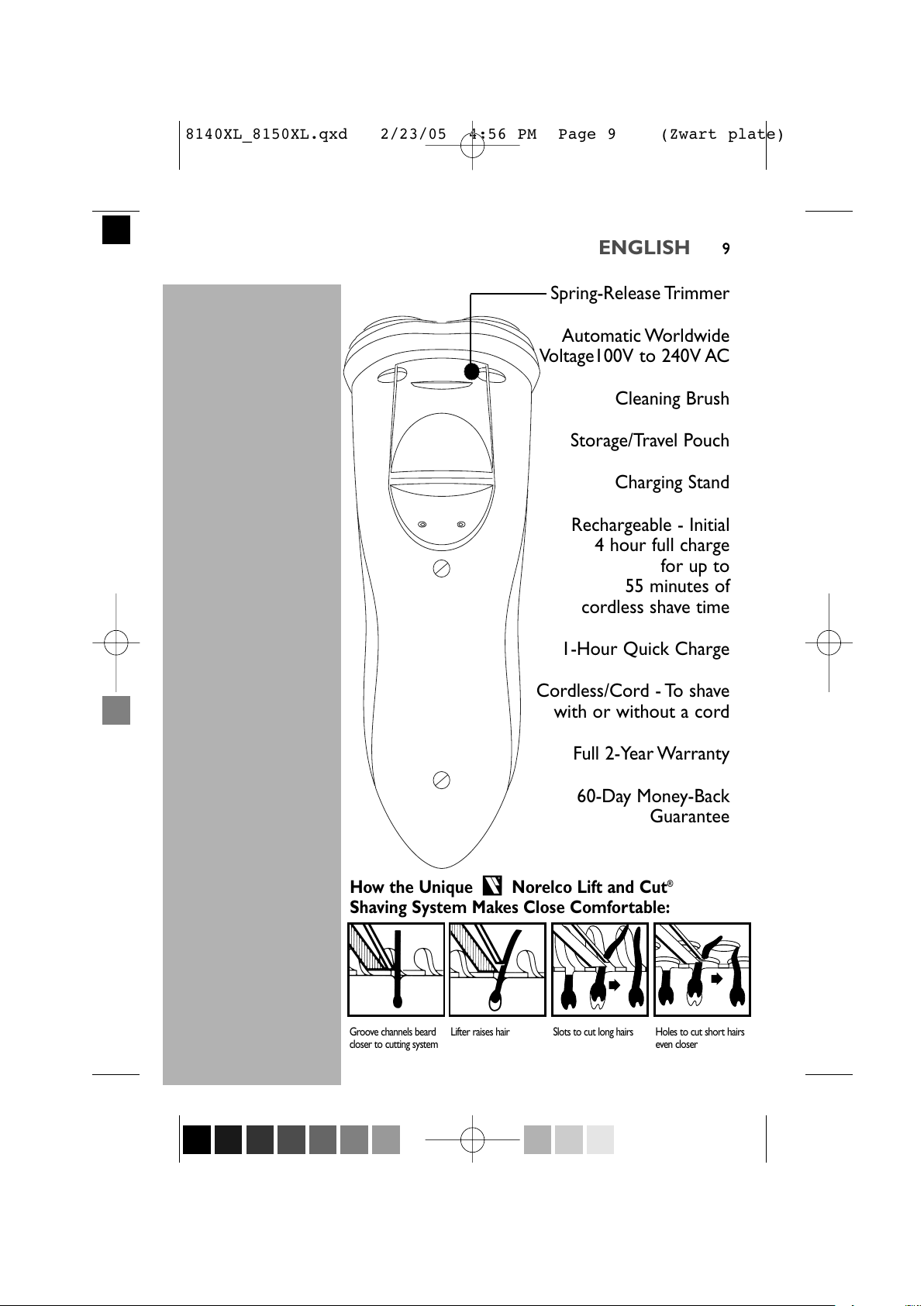 8140XL_8150XL.qxd 2/23/05 4:56 PM Page 9 (Zwart plate)

ENGLISH 9

Spring-Release Trimmer

Automatic Worldwide Voltage100V to 240V AC

Cleaning Brush

Storage/Travel Pouch

Charging Stand

Rechargeable - Initial 4 hour full charge for up to 55 minutes of cordless shave time

1-Hour Quick Charge

Cordless/Cord - To shave with or without a cord

Full 2-Year Warranty

60-Day Money-Back Guarantee

How the Unique Norelco Lift and Cut® Shaving System Makes Close Comfortable:

Groove channels beard closer to cutting system

Lifter raises hair

Slots to cut long hairs

Holes to cut short hairs even closer